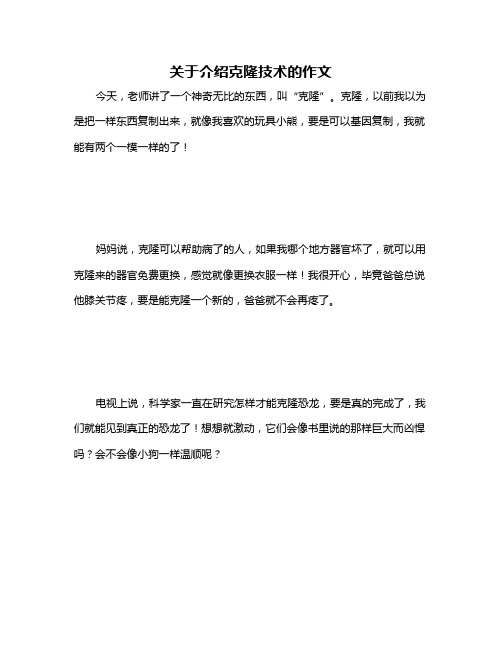 关于介绍克隆技术的作文

今天，老师讲了一个神奇无比的东西，叫“克隆”。克隆，以前我以为是把一样东西复制出来，就像我喜欢的玩具小熊，要是可以基因复制，我就能有两个一模一样的了！

妈妈说，克隆可以帮助病了的人，如果我哪个地方器官坏了，就可以用克隆来的器官免费更换，感觉就像更换衣服一样！我很开心，毕竟爸爸总说他膝关节疼，要是能克隆一个新的，爸爸就不会再疼了。

电视上说，科学家一直在研究怎样才能克隆恐龙，要是真的完成了，我们就能见到真正的恐龙了！想想就激动，它们会像书里说的那样巨大而凶悍吗？会不会像小狗一样温顺呢？